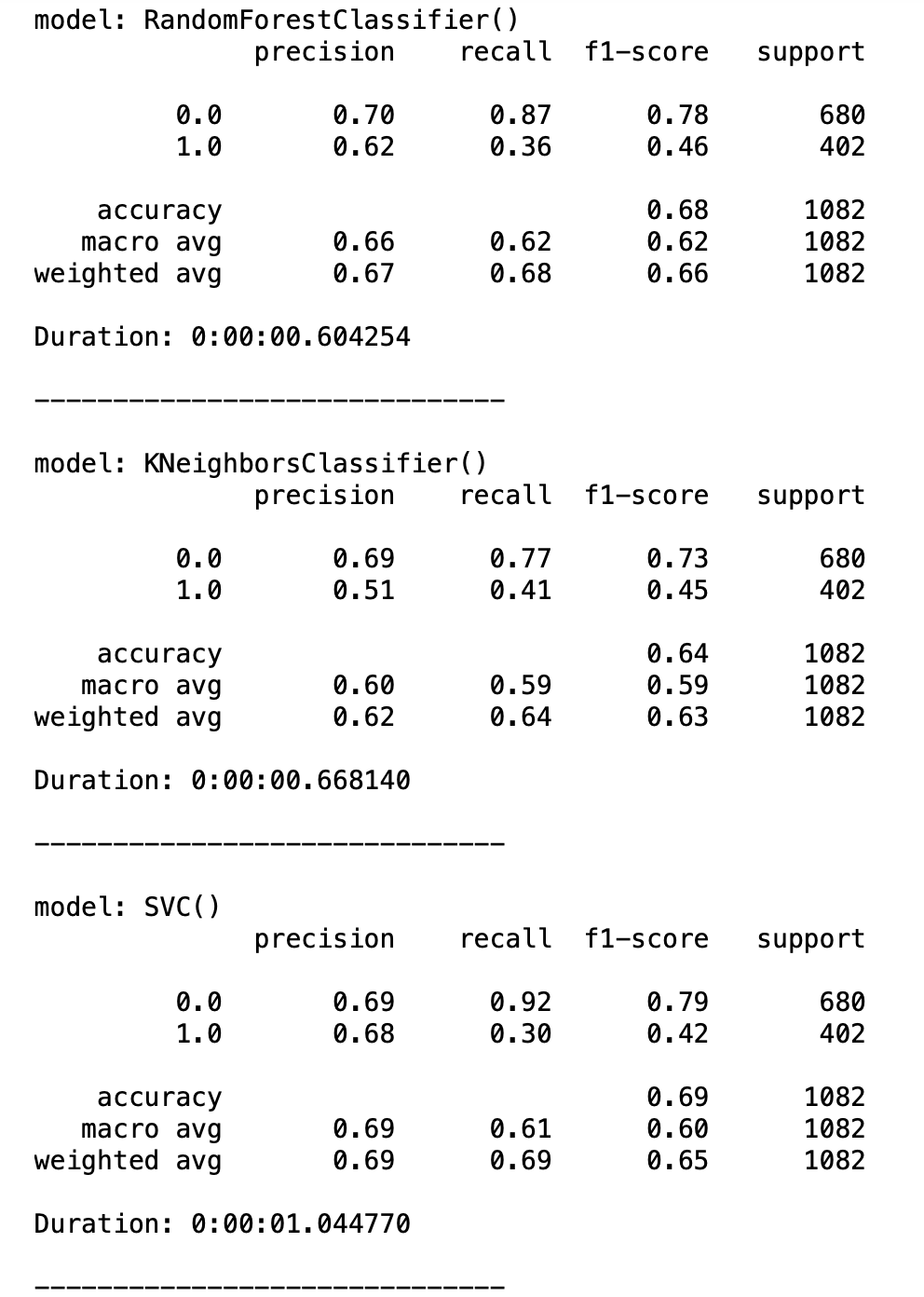 model: RandomForestClassifier()

|  | precision | recall | f1-score | support |
|---|---|---|---|---|
| 0.0 | 0.70 | 0.87 | 0.78 | 680 |
| 1.0 | 0.62 | 0.36 | 0.46 | 402 |
| accuracy |  |  | 0.68 | 1082 |
| macro avg | 0.66 | 0.62 | 0.62 | 1082 |
| weighted avg | 0.67 | 0.68 | 0.66 | 1082 |

Duration: 0:00:00.604254

------------------------------

model: KNeighborsClassifier()

|  | precision | recall | f1-score | support |
|---|---|---|---|---|
| 0.0 | 0.69 | 0.77 | 0.73 | 680 |
| 1.0 | 0.51 | 0.41 | 0.45 | 402 |
| accuracy |  |  | 0.64 | 1082 |
| macro avg | 0.60 | 0.59 | 0.59 | 1082 |
| weighted avg | 0.62 | 0.64 | 0.63 | 1082 |

Duration: 0:00:00.668140

------------------------------

model: SVC()

|  | precision | recall | f1-score | support |
|---|---|---|---|---|
| 0.0 | 0.69 | 0.92 | 0.79 | 680 |
| 1.0 | 0.68 | 0.30 | 0.42 | 402 |
| accuracy |  |  | 0.69 | 1082 |
| macro avg | 0.69 | 0.61 | 0.60 | 1082 |
| weighted avg | 0.69 | 0.69 | 0.65 | 1082 |

Duration: 0:00:01.044770

------------------------------